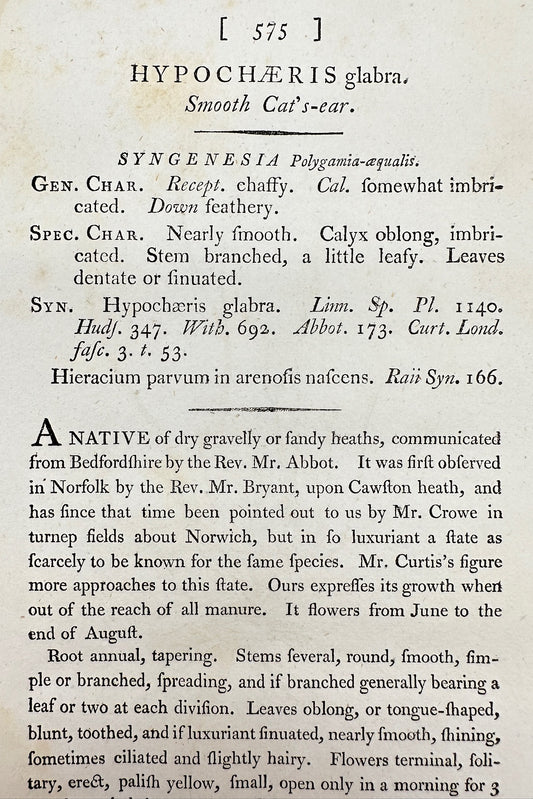 [ 575 ]

HYPOCHÆRIS glabra.
Smooth Cat's-ear.

SYNGENESIA Polygamia-æqualis.

GEN. CHAR. Recept. chaffy. Cal. ſomewhat imbricated. Down feathery.

SPEC. CHAR. Nearly ſmooth. Calyx oblong, imbricated. Stem branched, a little leafy. Leaves dentate or ſinuated.

SYN. Hypochæris glabra. Linn. Sp. Pl. 1140. Hudſ. 347. With. 692. Abbot. 173. Curt. Lond. faſc. 3. t. 53.

Hieracium parvum in arenoſis naſcens. Raii Syn. 166.

A NATIVE of dry gravelly or ſandy heaths, communicated from Bedfordſhire by the Rev. Mr. Abbot. It was firſt obſerved in Norfolk by the Rev. Mr. Bryant, upon Cawſton heath, and has ſince that time been pointed out to us by Mr. Crowe in turnep fields about Norwich, but in ſo luxuriant a ſtate as ſcarcely to be known for the ſame ſpecies. Mr. Curtis's figure more approaches to this ſtate. Ours expreſſes its growth when out of the reach of all manure. It flowers from June to the end of Auguſt.

Root annual, tapering. Stems ſeveral, round, ſmooth, ſimple or branched, ſpreading, and if branched generally bearing a leaf or two at each diviſion. Leaves oblong, or tongue-ſhaped, blunt, toothed, and if luxuriant ſinuated, nearly ſmooth, ſhining, ſometimes ciliated and ſlightly hairy. Flowers terminal, ſolitary, erect, paliſh yellow, ſmall, open only in a morning for 3